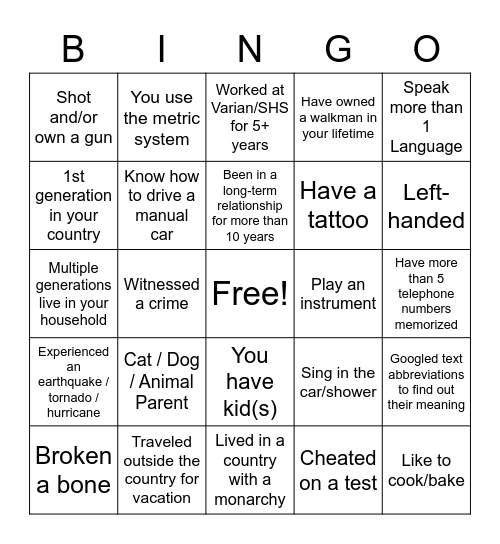 | B | I | N | G | O |
|---|---|---|---|---|
| Shot and/or own a gun | You use the metric system | Worked at Varian/SHS for 5+ years | Have owned a walkman in your lifetime | Speak more than 1 Language |
| 1st generation in your country | Know how to drive a manual car | Been in a long-term relationship for more than 10 years | Have a tattoo | Left-handed |
| Multiple generations live in your household | Witnessed a crime | Free! | Play an instrument | Have more than 5 telephone numbers memorized |
| Experienced an earthquake / tornado / hurricane | Cat / Dog / Animal Parent | You have kid(s) | Sing in the car/shower | Googled text abbreviations to find out their meaning |
| Broken a bone | Traveled outside the country for vacation | Lived in a country with a monarchy | Cheated on a test | Like to cook/bake |